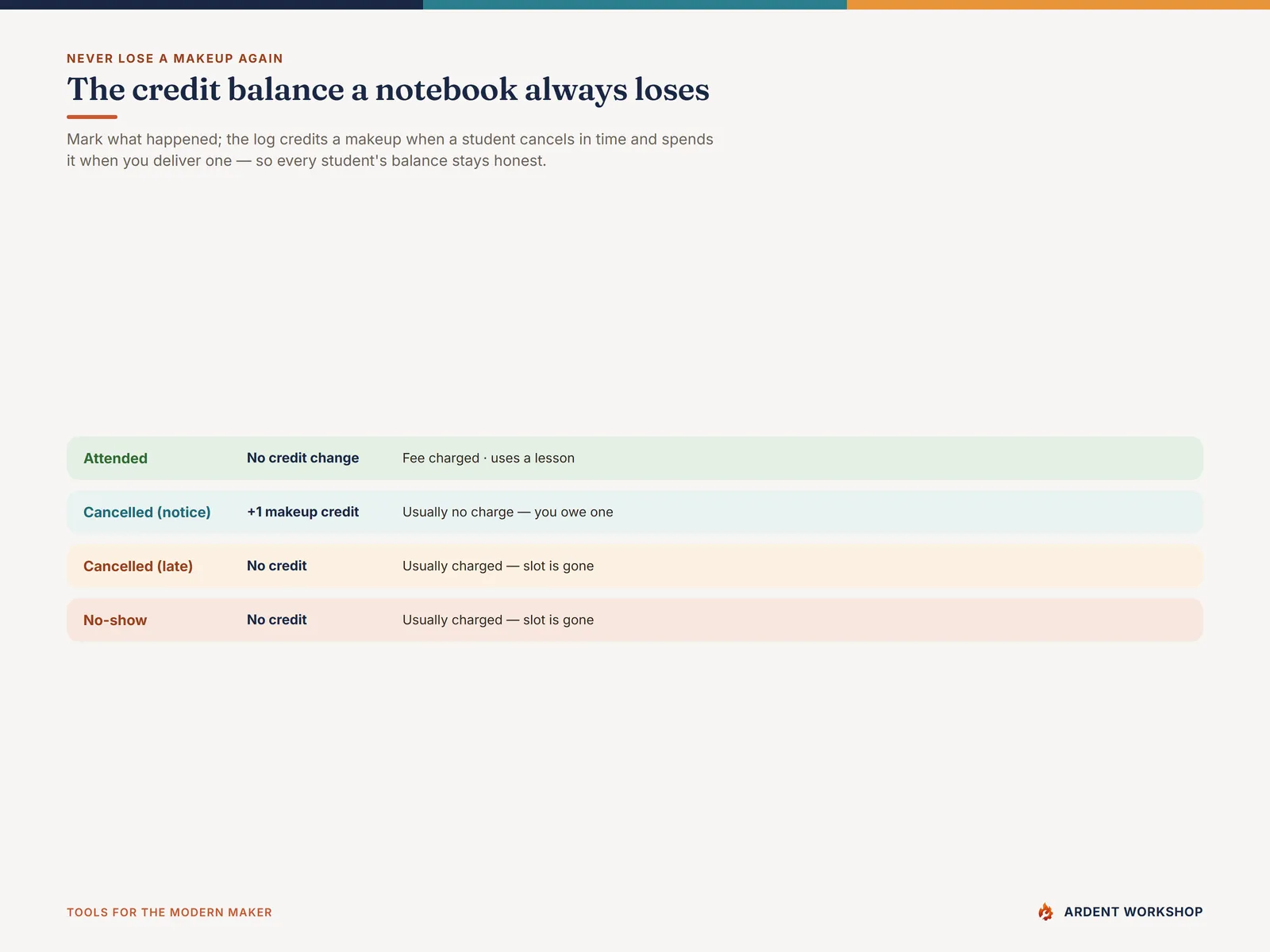 NEVER LOSE A MAKEUP AGAIN

The credit balance a notebook always loses

Mark what happened; the log credits a makeup when a student cancels in time and spends it when you deliver one — so every student's balance stays honest.

| Attended | No credit change | Fee charged · uses a lesson |
|---|---|---|
| Cancelled (notice) | +1 makeup credit | Usually no charge — you owe one |
| Cancelled (late) | No credit | Usually charged — slot is gone |
| No-show | No credit | Usually charged — slot is gone |

TOOLS FOR THE MODERN MAKER

ARDENT WORKSHOP